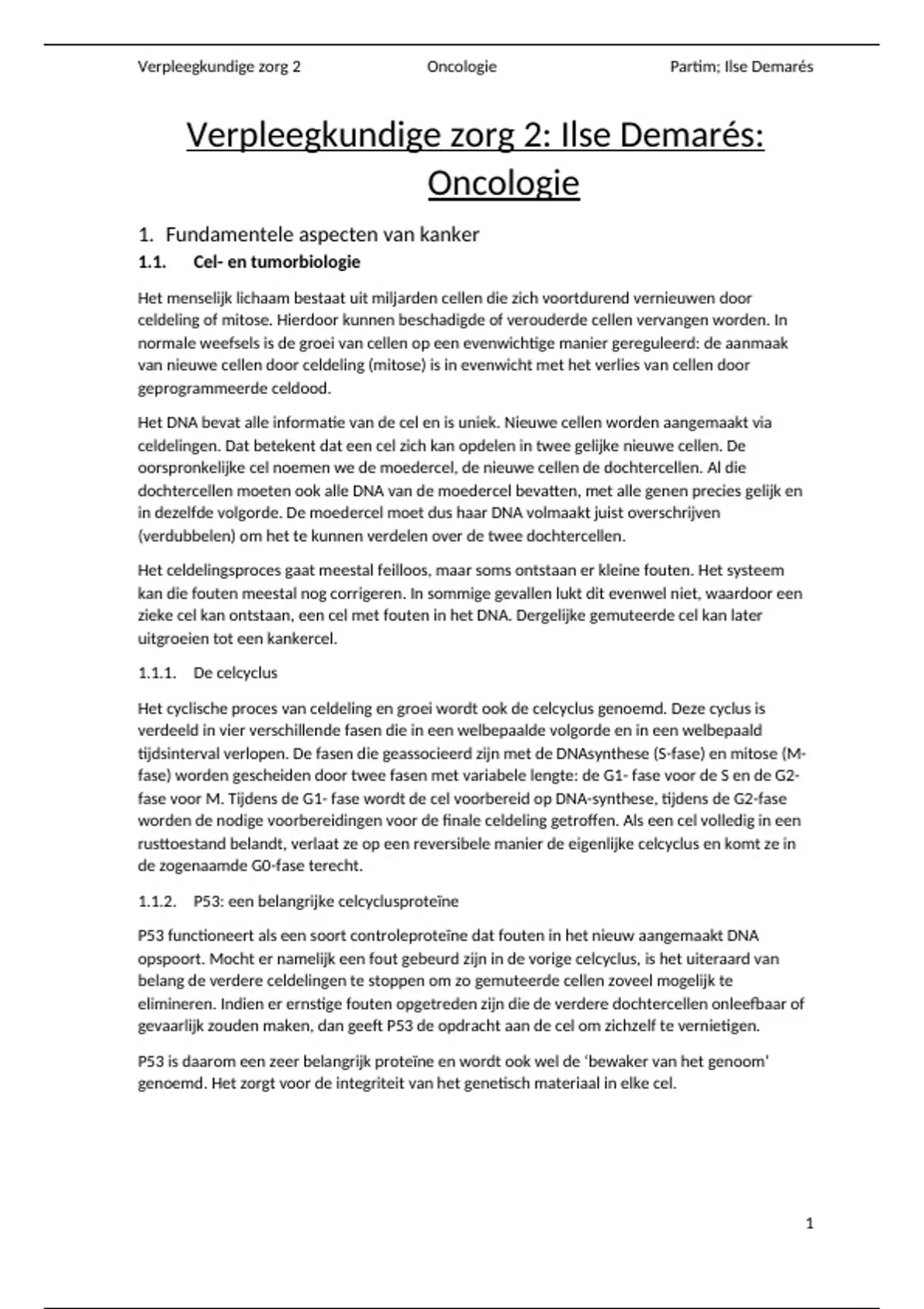 Verpleegkundige zorg 2 Oncologie Partim; Ilse Demarés

Verpleegkundige zorg 2: Ilse Demarés: Oncologie

1. Fundamentele aspecten van kanker

1.1. Cel- en tumorbiologie

Het menselijk lichaam bestaat uit miljarden cellen die zich voortdurend vernieuwen door celdeling of mitose. Hierdoor kunnen beschadigde of verouderde cellen vervangen worden. In normale weefsels is de groei van cellen op een evenwichtige manier gereguleerd: de aanmaak van nieuwe cellen door celdeling (mitose) is in evenwicht met het verlies van cellen door geprogrammeerde celdood.

Het DNA bevat alle informatie van de cel en is uniek. Nieuwe cellen worden aangemaakt via celdelingen. Dat betekent dat een cel zich kan opdelen in twee gelijke nieuwe cellen. De oorspronkelijke cel noemen we de moedercel, de nieuwe cellen de dochtercellen. Al die dochtercellen moeten ook alle DNA van de moedercel bevatten, met alle genen precies gelijk en in dezelfde volgorde. De moedercel moet dus haar DNA volmaakt juist overschrijven (verdubbelen) om het te kunnen verdelen over de twee dochtercellen.

Het celdelingsproces gaat meestal feilloos, maar soms ontstaan er kleine fouten. Het systeem kan die fouten meestal nog corrigeren. In sommige gevallen lukt dit evenwel niet, waardoor een zieke cel kan ontstaan, een cel met fouten in het DNA. Dergelijke gemuteerde cel kan later uitgroeien tot een kankercel.

1.1.1. De celcyclus

Het cyclische proces van celdeling en groei wordt ook de celcyclus genoemd. Deze cyclus is verdeeld in vier verschillende fasen die in een welbepaalde volgorde en in een welbepaald tijdsinterval verlopen. De fasen die geassocieerd zijn met de DNAsynthese (S-fase) en mitose (M-fase) worden gescheiden door twee fasen met variabele lengte: de G1- fase voor de S en de G2-fase voor M. Tijdens de G1- fase wordt de cel voorbereid op DNA-synthese, tijdens de G2-fase worden de nodige voorbereidingen voor de finale celdeling getroffen. Als een cel volledig in een rusttoestand belandt, verlaat ze op een reversibele manier de eigenlijke celcyclus en komt ze in de zogenaamde G0-fase terecht.

1.1.2. P53: een belangrijke celcyclusproteïne

P53 functioneert als een soort controleproteïne dat fouten in het nieuw aangemaakt DNA opspoort. Mocht er namelijk een fout gebeurd zijn in de vorige celcyclus, is het uiteraard van belang de verdere celdelingen te stoppen om zo gemuteerde cellen zoveel mogelijk te elimineren. Indien er ernstige fouten opgetreden zijn die de verdere dochtercellen onleefbaar of gevaarlijk zouden maken, dan geeft P53 de opdracht aan de cel om zichzelf te vernietigen.

P53 is daarom een zeer belangrijk proteïne en wordt ook wel de 'bewaker van het genoom' genoemd. Het zorgt voor de integriteit van het genetisch materiaal in elke cel.

1